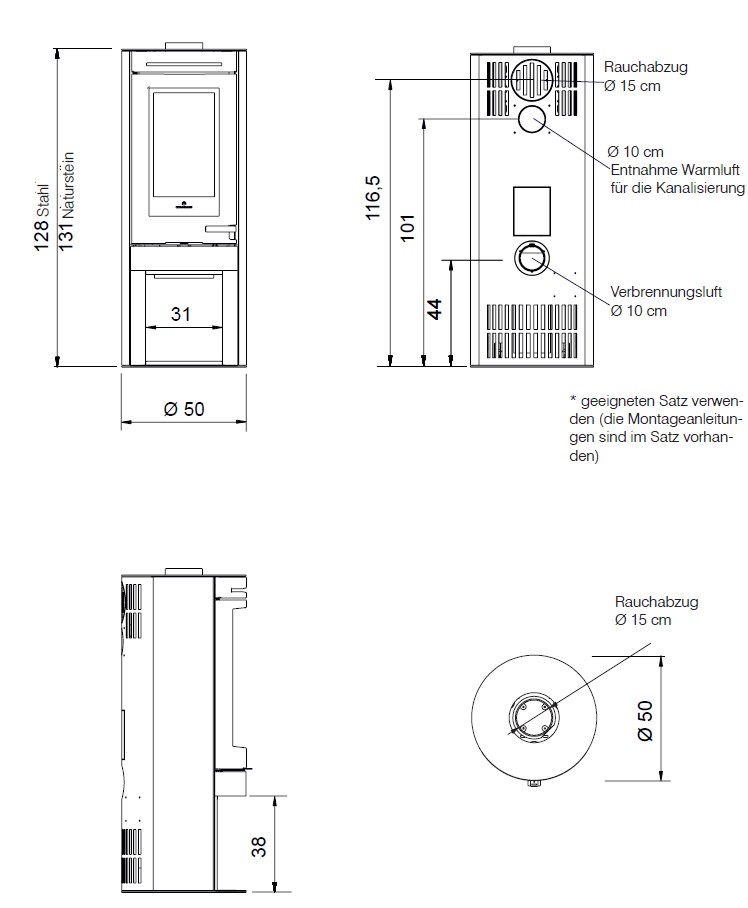 128 Stahl
131 Naturstein

31

Ø 50

116,5

101

44

Rauchabzug
Ø 15 cm

Ø 10 cm
Entnahme Warmluft für die Kanalisierung

Verbrennungsluft
Ø 10 cm

* geeigneten Satz verwenden (die Montageanleitungen sind im Satz vorhanden)

38

Rauchabzug
Ø 15 cm

Ø 50